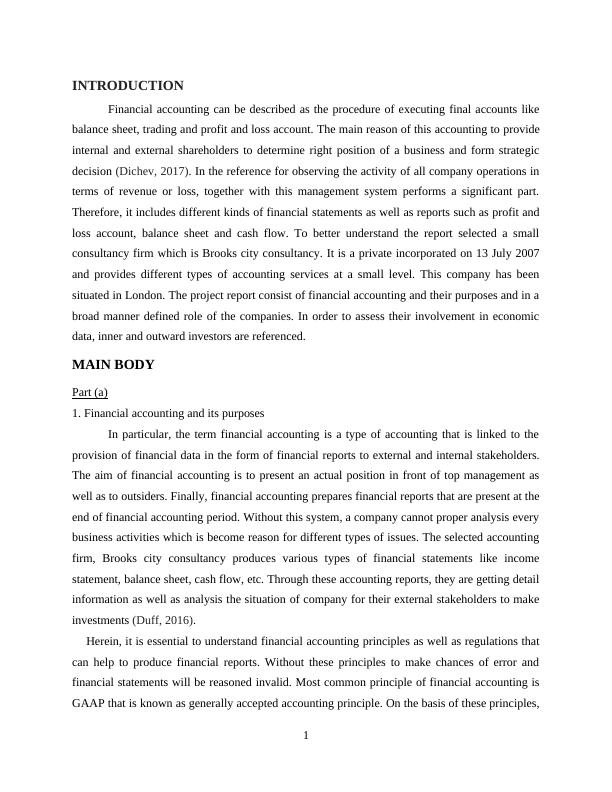 INTRODUCTION

Financial accounting can be described as the procedure of executing final accounts like balance sheet, trading and profit and loss account. The main reason of this accounting to provide internal and external shareholders to determine right position of a business and form strategic decision (Dichev, 2017). In the reference for observing the activity of all company operations in terms of revenue or loss, together with this management system performs a significant part. Therefore, it includes different kinds of financial statements as well as reports such as profit and loss account, balance sheet and cash flow. To better understand the report selected a small consultancy firm which is Brooks city consultancy. It is a private incorporated on 13 July 2007 and provides different types of accounting services at a small level. This company has been situated in London. The project report consist of financial accounting and their purposes and in a broad manner defined role of the companies. In order to assess their involvement in economic data, inner and outward investors are referenced.

MAIN BODY

Part (a)

1. Financial accounting and its purposes

In particular, the term financial accounting is a type of accounting that is linked to the provision of financial data in the form of financial reports to external and internal stakeholders. The aim of financial accounting is to present an actual position in front of top management as well as to outsiders. Finally, financial accounting prepares financial reports that are present at the end of financial accounting period. Without this system, a company cannot proper analysis every business activities which is become reason for different types of issues. The selected accounting firm, Brooks city consultancy produces various types of financial statements like income statement, balance sheet, cash flow, etc. Through these accounting reports, they are getting detail information as well as analysis the situation of company for their external stakeholders to make investments (Duff, 2016).

Herein, it is essential to understand financial accounting principles as well as regulations that can help to produce financial reports. Without these principles to make chances of error and financial statements will be reasoned invalid. Most common principle of financial accounting is GAAP that is known as generally accepted accounting principle. On the basis of these principles,

1